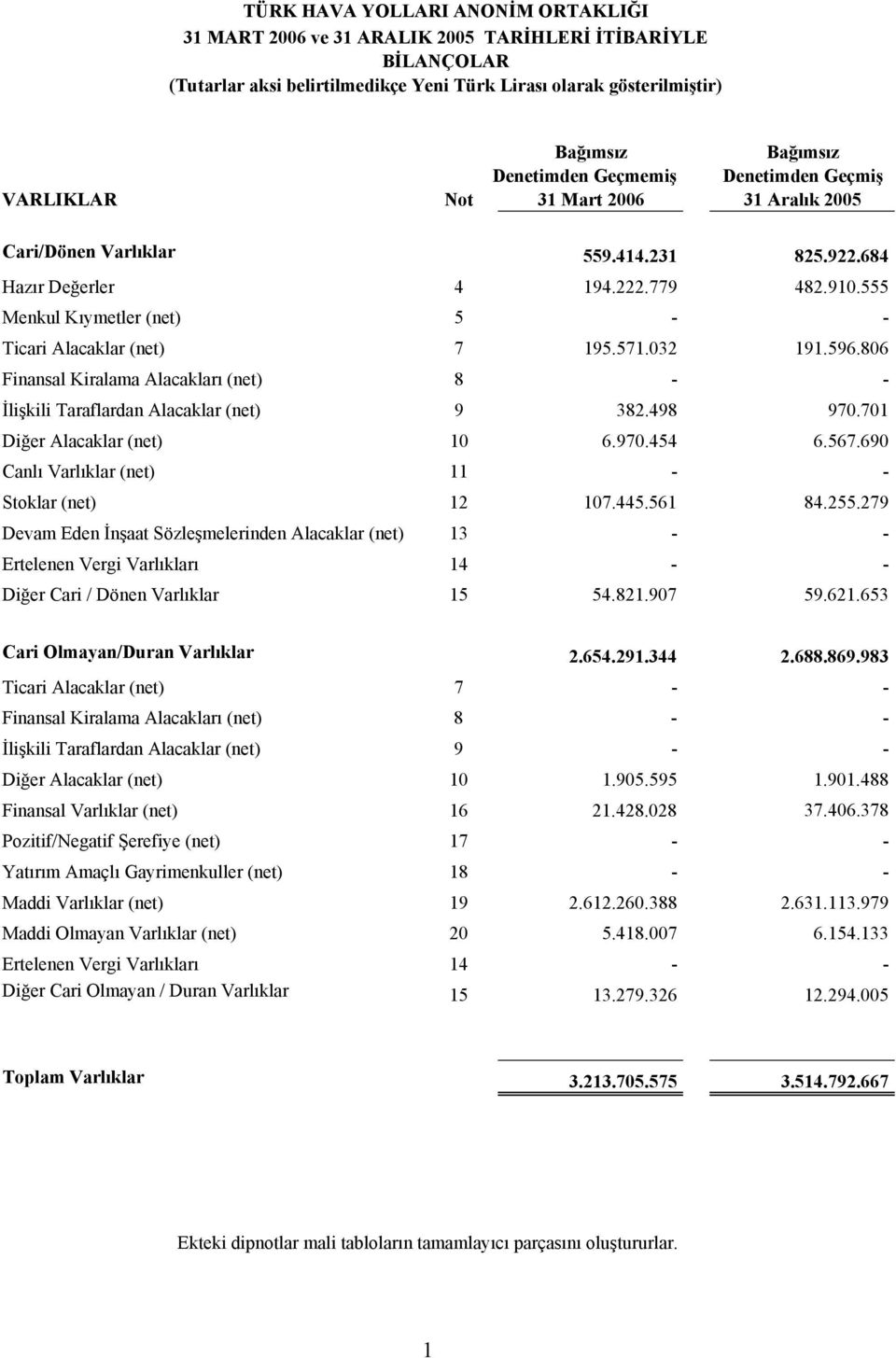 TÜRK HAVA YOLLARI ANONİM ORTAKLIĞI
31 MART 2006 ve 31 ARALIK 2005 TARİHLERİ İTİBARİYLE
BİLANÇOLAR
(Tutarlar aksi belirtilmedikçe Yeni Türk Lirası olarak gösterilmiştir)

| VARLIKLAR | Not | Bağımsız Denetimden Geçmemiş 31 Mart 2006 | Bağımsız Denetimden Geçmiş 31 Aralık 2005 |
|---|---|---|---|
| Cari/Dönen Varlıklar | | 559.414.231 | 825.922.684 |
| Hazır Değerler | 4 | 194.222.779 | 482.910.555 |
| Menkul Kıymetler (net) | 5 | - | - |
| Ticari Alacaklar (net) | 7 | 195.571.032 | 191.596.806 |
| Finansal Kiralama Alacakları (net) | 8 | - | - |
| İlişkili Taraflardan Alacaklar (net) | 9 | 382.498 | 970.701 |
| Diğer Alacaklar (net) | 10 | 6.970.454 | 6.567.690 |
| Canlı Varlıklar (net) | 11 | - | - |
| Stoklar (net) | 12 | 107.445.561 | 84.255.279 |
| Devam Eden İnşaat Sözleşmelerinden Alacaklar (net) | 13 | - | - |
| Ertelenen Vergi Varlıkları | 14 | - | - |
| Diğer Cari / Dönen Varlıklar | 15 | 54.821.907 | 59.621.653 |
| Cari Olmayan/Duran Varlıklar | | 2.654.291.344 | 2.688.869.983 |
| Ticari Alacaklar (net) | 7 | - | - |
| Finansal Kiralama Alacakları (net) | 8 | - | - |
| İlişkili Taraflardan Alacaklar (net) | 9 | - | - |
| Diğer Alacaklar (net) | 10 | 1.905.595 | 1.901.488 |
| Finansal Varlıklar (net) | 16 | 21.428.028 | 37.406.378 |
| Pozitif/Negatif Şerefiye (net) | 17 | - | - |
| Yatırım Amaçlı Gayrimenkuller (net) | 18 | - | - |
| Maddi Varlıklar (net) | 19 | 2.612.260.388 | 2.631.113.979 |
| Maddi Olmayan Varlıklar (net) | 20 | 5.418.007 | 6.154.133 |
| Ertelenen Vergi Varlıkları | 14 | - | - |
| Diğer Cari Olmayan / Duran Varlıklar | 15 | 13.279.326 | 12.294.005 |
| Toplam Varlıklar | | 3.213.705.575 | 3.514.792.667 |

Ekteki dipnotlar mali tabloların tamamlayıcı parçasını oluştururlar.

1